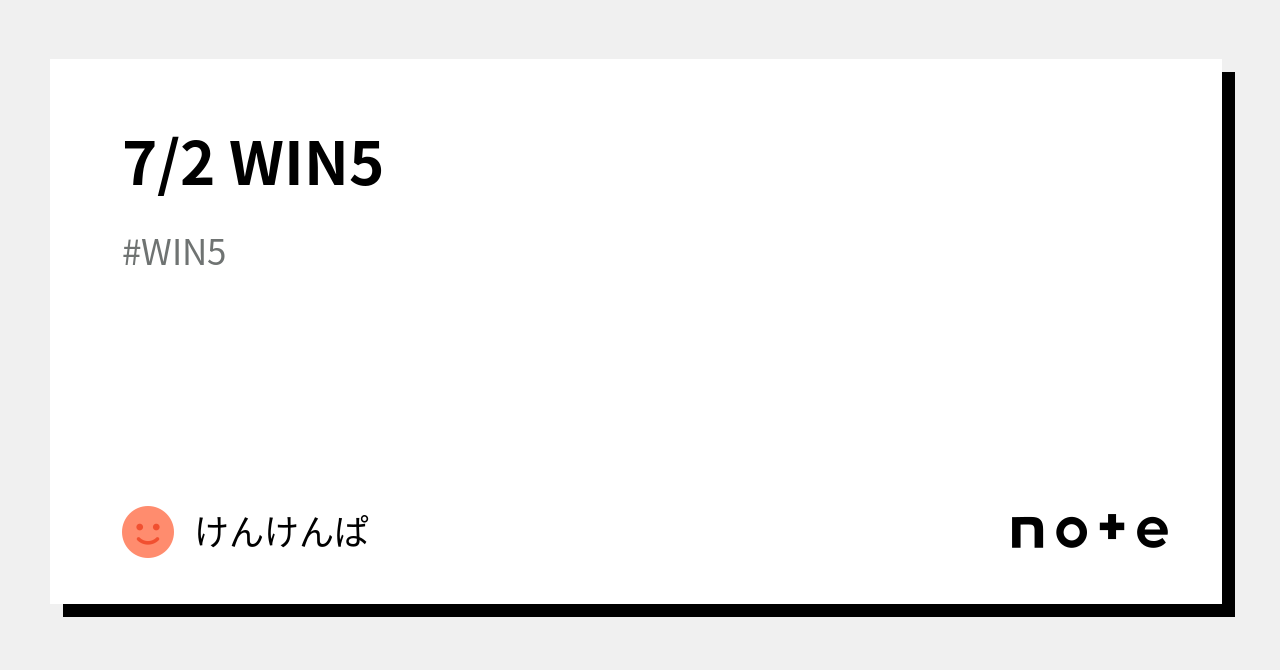 7/2 WIN5

#WIN5

けんけんぱ

note